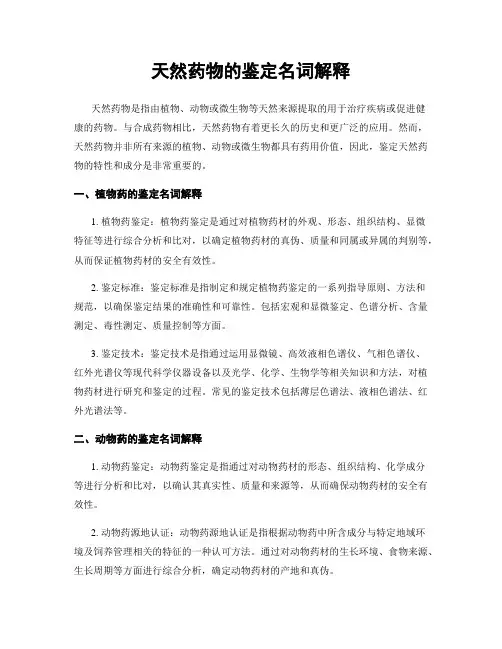 天然药物的鉴定名词解释

天然药物是指由植物、动物或微生物等天然来源提取的用于治疗疾病或促进健康的药物。与合成药物相比，天然药物有着更长久的历史和更广泛的应用。然而，天然药物并非所有来源的植物、动物或微生物都具有药用价值，因此，鉴定天然药物的特性和成分是非常重要的。

一、植物药的鉴定名词解释

1. 植物药鉴定：植物药鉴定是通过对植物药材的外观、形态、组织结构、显微特征等进行综合分析和比对，以确定植物药材的真伪、质量和同属或异属的判别等，从而保证植物药材的安全有效性。

2. 鉴定标准：鉴定标准是指制定和规定植物药鉴定的一系列指导原则、方法和规范，以确保鉴定结果的准确性和可靠性。包括宏观和显微鉴定、色谱分析、含量测定、毒性测定、质量控制等方面。

3. 鉴定技术：鉴定技术是指通过运用显微镜、高效液相色谱仪、气相色谱仪、红外光谱仪等现代科学仪器设备以及光学、化学、生物学等相关知识和方法，对植物药材进行研究和鉴定的过程。常见的鉴定技术包括薄层色谱法、液相色谱法、红外光谱法等。

二、动物药的鉴定名词解释

1. 动物药鉴定：动物药鉴定是指通过对动物药材的形态、组织结构、化学成分等进行分析和比对，以确认其真实性、质量和来源等，从而确保动物药材的安全有效性。

2. 动物药源地认证：动物药源地认证是指根据动物药中所含成分与特定地域环境及饲养管理相关的特征的一种认可方法。通过对动物药材的生长环境、食物来源、生长周期等方面进行综合分析，确定动物药材的产地和真伪。